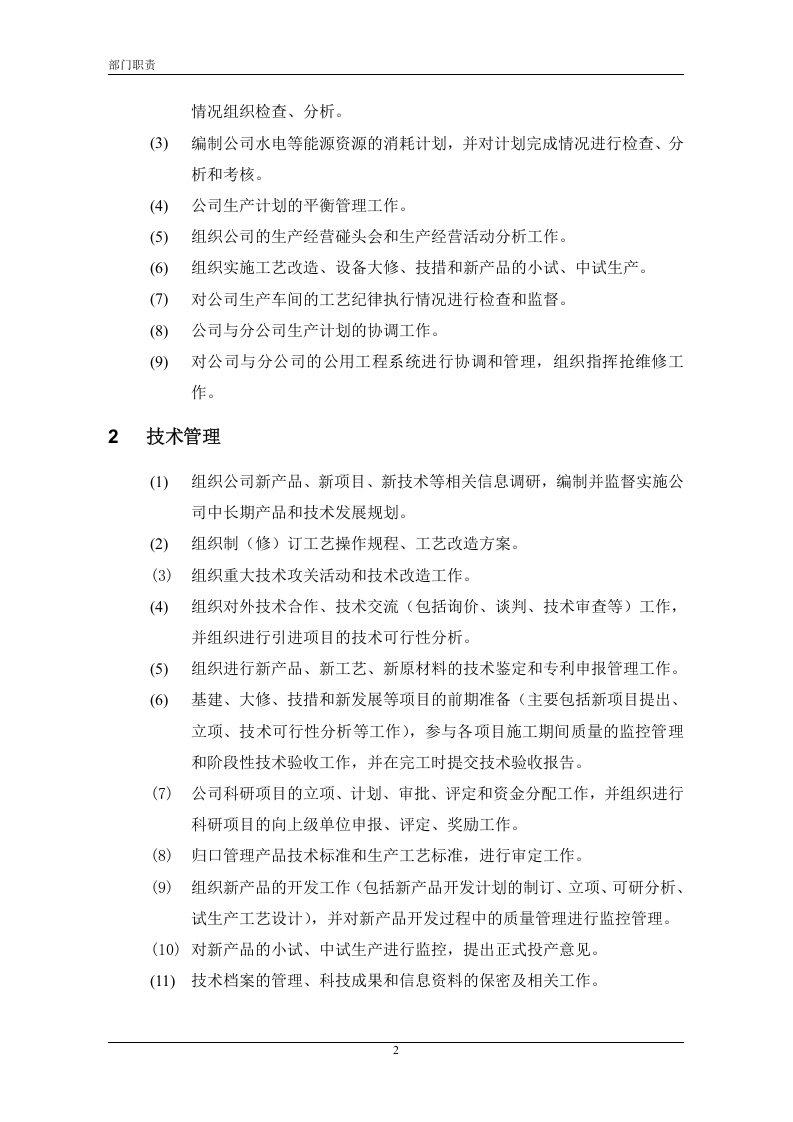 部门职责

情况组织检查、分析。

(3) 编制公司水电等能源资源的消耗计划，并对计划完成情况进行检查、分析和考核。

(4) 公司生产计划的平衡管理工作。

(5) 组织公司的生产经营碰头会和生产经营活动分析工作。

(6) 组织实施工艺改造、设备大修、技措和新产品的小试、中试生产。

(7) 对公司生产车间的工艺纪律执行情况进行检查和监督。

(8) 公司与分公司生产计划的协调工作。

(9) 对公司与分公司的公用工程系统进行协调和管理，组织指挥抢维修工作。

2 技术管理

(1) 组织公司新产品、新项目、新技术等相关信息调研，编制并监督实施公司中长期产品和技术发展规划。

(2) 组织制（修）订工艺操作规程、工艺改造方案。

(3) 组织重大技术攻关活动和技术改造工作。

(4) 组织对外技术合作、技术交流（包括询价、谈判、技术审查等）工作，并组织进行引进项目的技术可行性分析。

(5) 组织进行新产品、新工艺、新原材料的技术鉴定和专利申报管理工作。

(6) 基建、大修、技措和新发展等项目的前期准备（主要包括新项目提出、立项、技术可行性分析等工作），参与各项目施工期间质量的监控管理和阶段性技术验收工作，并在完工时提交技术验收报告。

(7) 公司科研项目的立项、计划、审批、评定和资金分配工作，并组织进行科研项目的向上级单位申报、评定、奖励工作。

(8) 归口管理产品技术标准和生产工艺标准，进行审定工作。

(9) 组织新产品的开发工作（包括新产品开发计划的制订、立项、可研分析、试生产工艺设计），并对新产品开发过程中的质量管理进行监控管理。

(10) 对新产品的小试、中试生产进行监控，提出正式投产意见。

(11) 技术档案的管理、科技成果和信息资料的保密及相关工作。

2